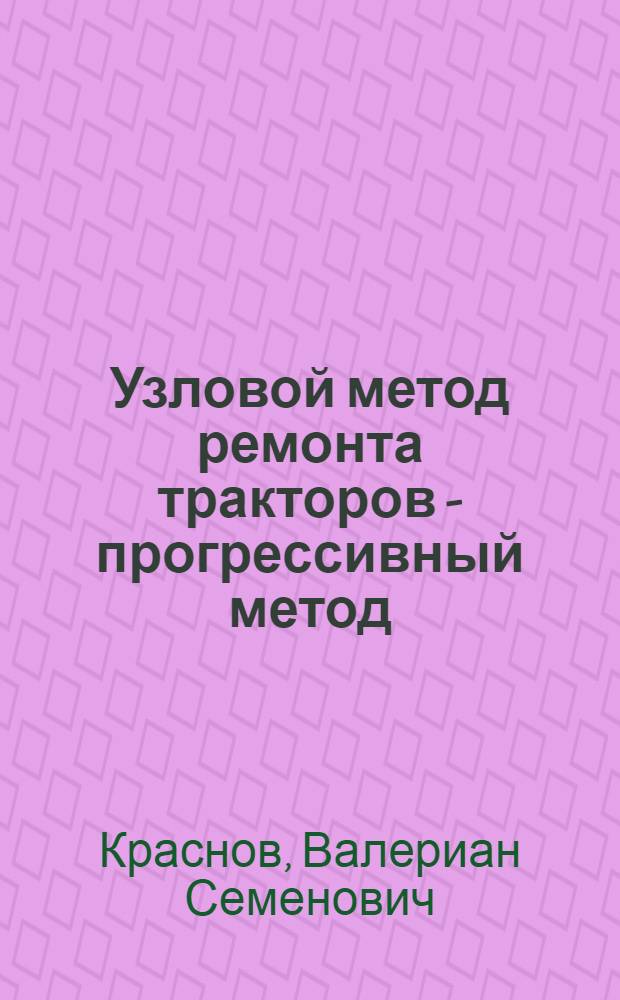 Узловой метод ремонта тракторов - прогрессивный метод

Краснов, Валериан Семенович